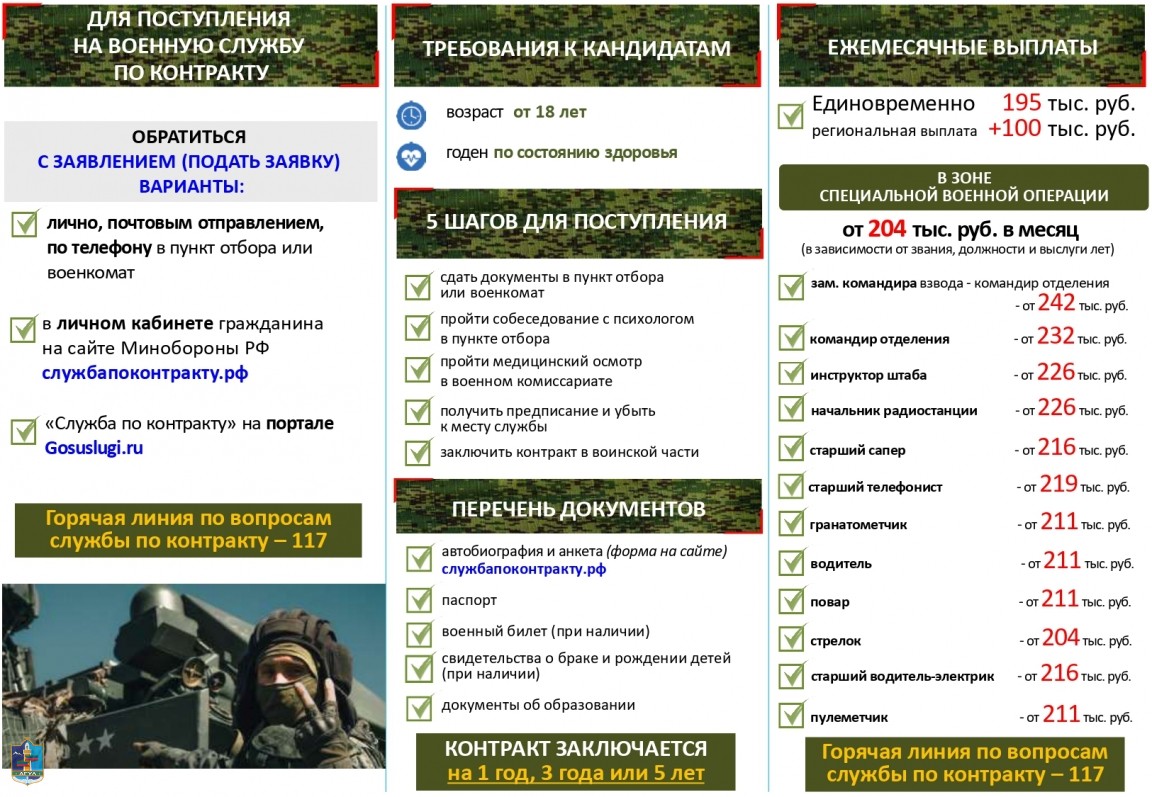 ДЛЯ ПОСТУПЛЕНИЯ
НА ВОЕННУЮ СЛУЖБУ
ПО КОНТРАКТУ

ОБРАТИТЬСЯ
С ЗАЯВЛЕНИЕМ (ПОДАТЬ ЗАЯВКУ)
ВАРИАНТЫ:

лично, почтовым отправлением, по телефону в пункт отбора или военкомат

в личном кабинете гражданина на сайте Минобороны РФ службапоконтракту.рф

«Служба по контракту» на портале Gosuslugi.ru

Горячая линия по вопросам службы по контракту – 117

ТРЕБОВАНИЯ К КАНДИДАТАМ

возраст от 18 лет

годен по состоянию здоровья

5 ШАГОВ ДЛЯ ПОСТУПЛЕНИЯ

сдать документы в пункт отбора или военкомат

пройти собеседование с психологом в пункте отбора

пройти медицинский осмотр в военном комиссариате

получить предписание и убыть к месту службы

заключить контракт в воинской части

ПЕРЕЧЕНЬ ДОКУМЕНТОВ

автобиография и анкета (форма на сайте) службапоконтракту.рф

паспорт

военный билет (при наличии)

свидетельства о браке и рождении детей (при наличии)

документы об образовании

КОНТРАКТ ЗАКЛЮЧАЕТСЯ
на 1 год, 3 года или 5 лет

ЕЖЕМЕСЯЧНЫЕ ВЫПЛАТЫ

Единовременно 195 тыс. руб.
региональная выплата +100 тыс. руб.

В ЗОНЕ
СПЕЦИАЛЬНОЙ ВОЕННОЙ ОПЕРАЦИИ

от 204 тыс. руб. в месяц
(в зависимости от звания, должности и выслуги лет)

зам. командира взвода - командир отделения - от 242 тыс. руб.

командир отделения - от 232 тыс. руб.

инструктор штаба - от 226 тыс. руб.

начальник радиостанции - от 226 тыс. руб.

старший сапер - от 216 тыс. руб.

старший телефонист - от 219 тыс. руб.

гранатометчик - от 211 тыс. руб.

водитель - от 211 тыс. руб.

повар - от 211 тыс. руб.

стрелок - от 204 тыс. руб.

старший водитель-электрик - от 216 тыс. руб.

пулеметчик - от 211 тыс. руб.

Горячая линия по вопросам службы по контракту – 117